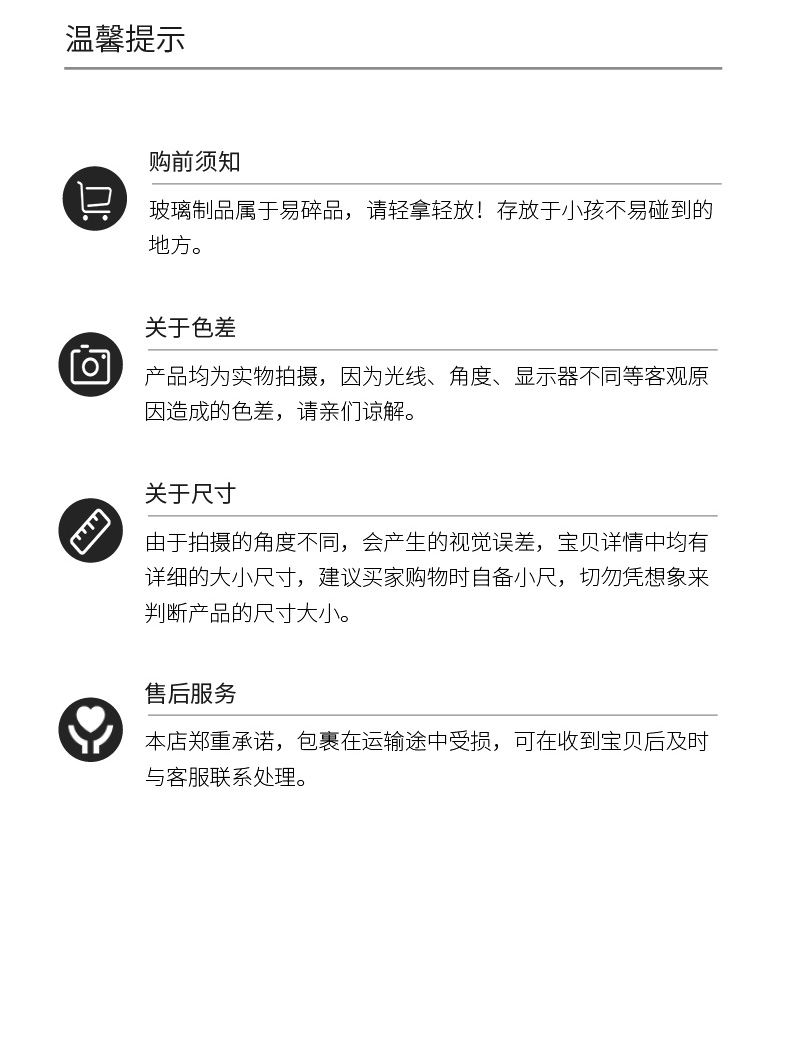 温馨提示

购前须知

玻璃制品属于易碎品，请轻拿轻放！存放于小孩不易碰到的地方。

关于色差

产品均为实物拍摄，因为光线、角度、显示器不同等客观原因造成的色差，请亲们谅解。

关于尺寸

由于拍摄的角度不同，会产生的视觉误差，宝贝详情中均有详细的大小尺寸，建议买家购物时自备小尺，切勿凭想象来判断产品的尺寸大小。

售后服务

本店郑重承诺，包裹在运输途中受损，可在收到宝贝后及时与客服联系处理。